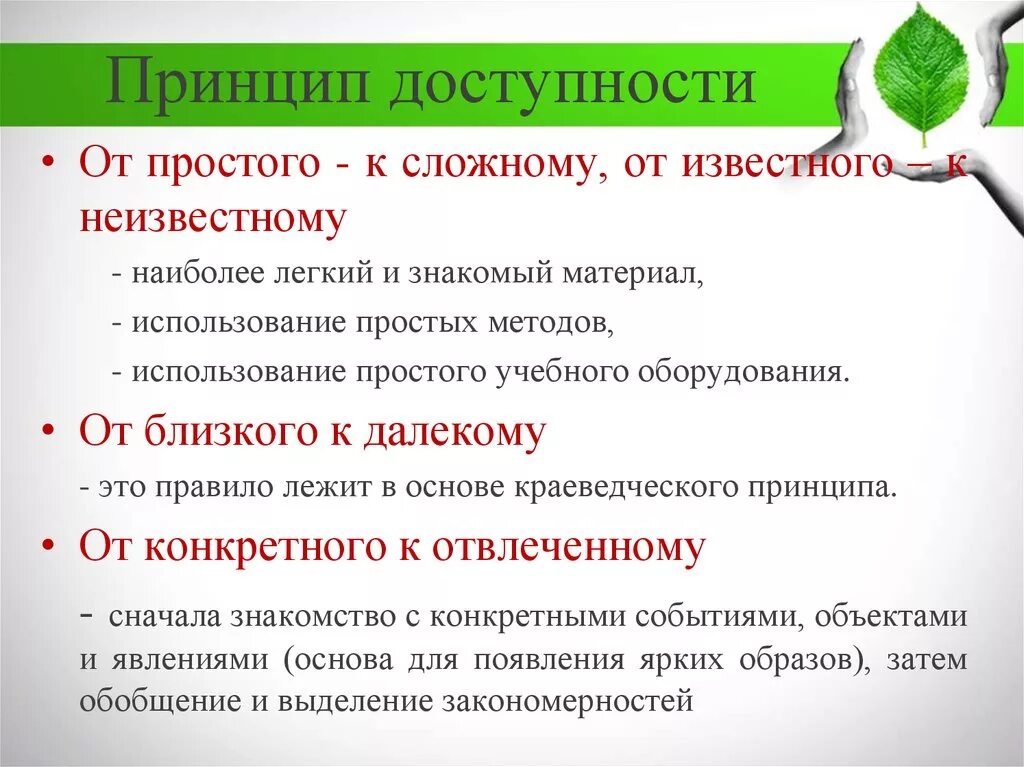 Принцип доступности

• От простого - к сложному, от известного – к неизвестному

- наиболее легкий и знакомый материал,

- использование простых методов,

- использование простого учебного оборудования.

• От близкого к далекому

- это правило лежит в основе краеведческого принципа.

• От конкретного к отвлеченному

- сначала знакомство с конкретными событиями, объектами и явлениями (основа для появления ярких образов), затем обобщение и выделение закономерностей